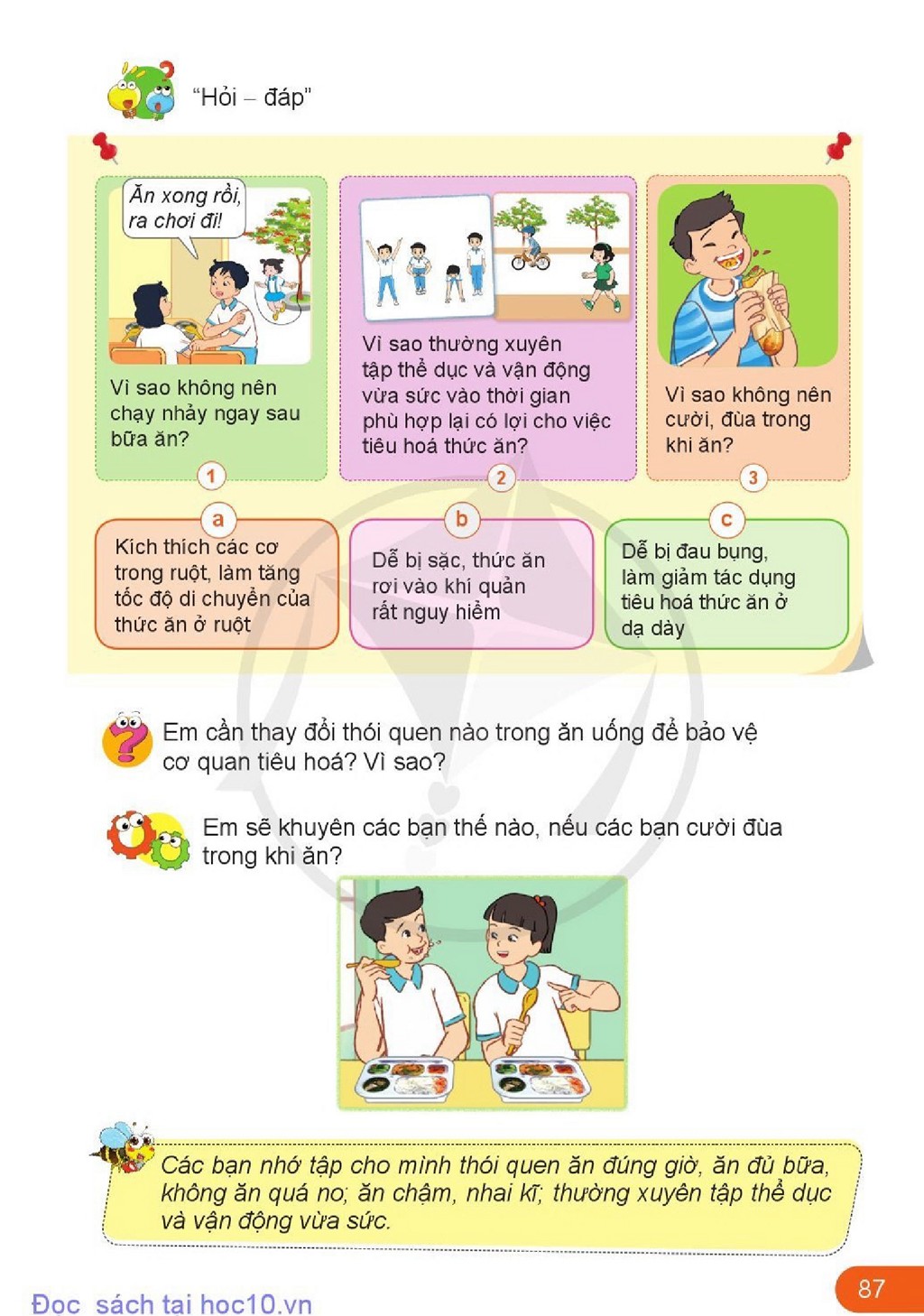 "Hỏi – đáp"

Ăn xong rồi, ra chơi đi!

Vì sao không nên chạy nhảy ngay sau bữa ăn?

1

Vì sao thường xuyên tập thể dục và vận động vừa sức vào thời gian phù hợp lại có lợi cho việc tiêu hoá thức ăn?

2

Vì sao không nên cười, đùa trong khi ăn?

3

a

Kích thích các cơ trong ruột, làm tăng tốc độ di chuyển của thức ăn ở ruột

b

Dễ bị sặc, thức ăn rơi vào khí quản rất nguy hiểm

c

Dễ bị đau bụng, làm giảm tác dụng tiêu hoá thức ăn ở dạ dày

Em cần thay đổi thói quen nào trong ăn uống để bảo vệ cơ quan tiêu hoá? Vì sao?

Em sẽ khuyên các bạn thế nào, nếu các bạn cười đùa trong khi ăn?

Các bạn nhớ tập cho mình thói quen ăn đúng giờ, ăn đủ bữa, không ăn quá no; ăn chậm, nhai kĩ; thường xuyên tập thể dục và vận động vừa sức.

Đọc sách tại hoc10.vn

87